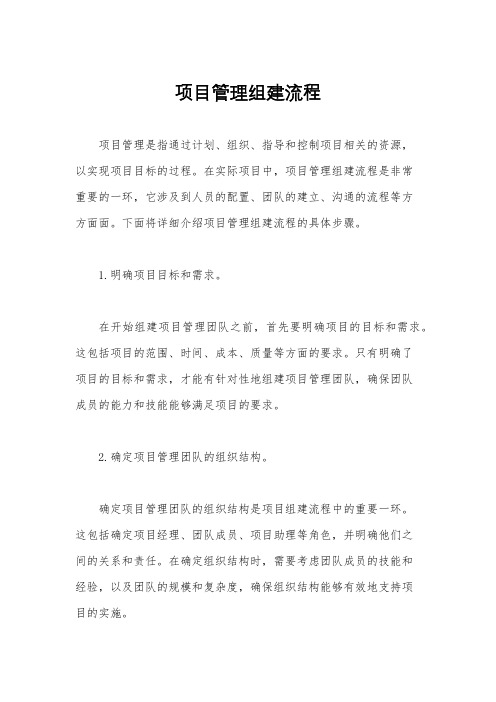 项目管理组建流程

项目管理是指通过计划、组织、指导和控制项目相关的资源，以实现项目目标的过程。在实际项目中，项目管理组建流程是非常重要的一环，它涉及到人员的配置、团队的建立、沟通的流程等方方面面。下面将详细介绍项目管理组建流程的具体步骤。

1. 明确项目目标和需求。

在开始组建项目管理团队之前，首先要明确项目的目标和需求。这包括项目的范围、时间、成本、质量等方面的要求。只有明确了项目的目标和需求，才能有针对性地组建项目管理团队，确保团队成员的能力和技能能够满足项目的要求。

2. 确定项目管理团队的组织结构。

确定项目管理团队的组织结构是项目组建流程中的重要一环。这包括确定项目经理、团队成员、项目助理等角色，并明确他们之间的关系和责任。在确定组织结构时，需要考虑团队成员的技能和经验，以及团队的规模和复杂度，确保组织结构能够有效地支持项目的实施。